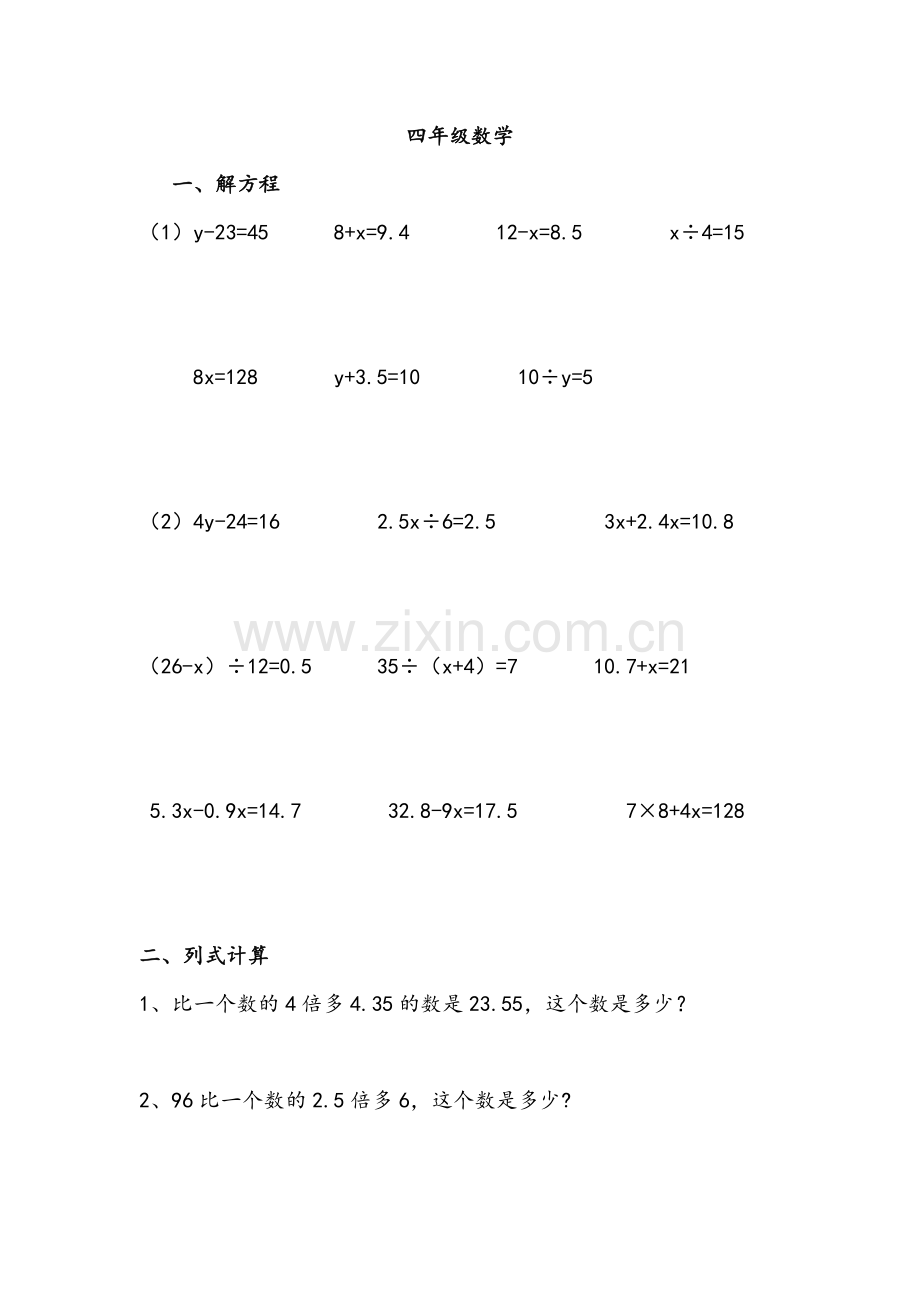 四年级数学

一、解方程

（1）$y-23=45$ $8+x=9.4$ $12-x=8.5$ $x\div4=15$

$8x=128$ $y+3.5=10$ $10\div y=5$

（2）$4y-24=16$ $2.5x\div6=2.5$ $3x+2.4x=10.8$

$(26-x)\div12=0.5$ $35\div(x+4)=7$ $10.7+x=21$

$5.3x-0.9x=14.7$ $32.8-9x=17.5$ $7\times8+4x=128$

二、列式计算

1、比一个数的4倍多4.35的数是23.55，这个数是多少？

2、96比一个数的2.5倍多6，这个数是多少？

www.zixin.com.cn